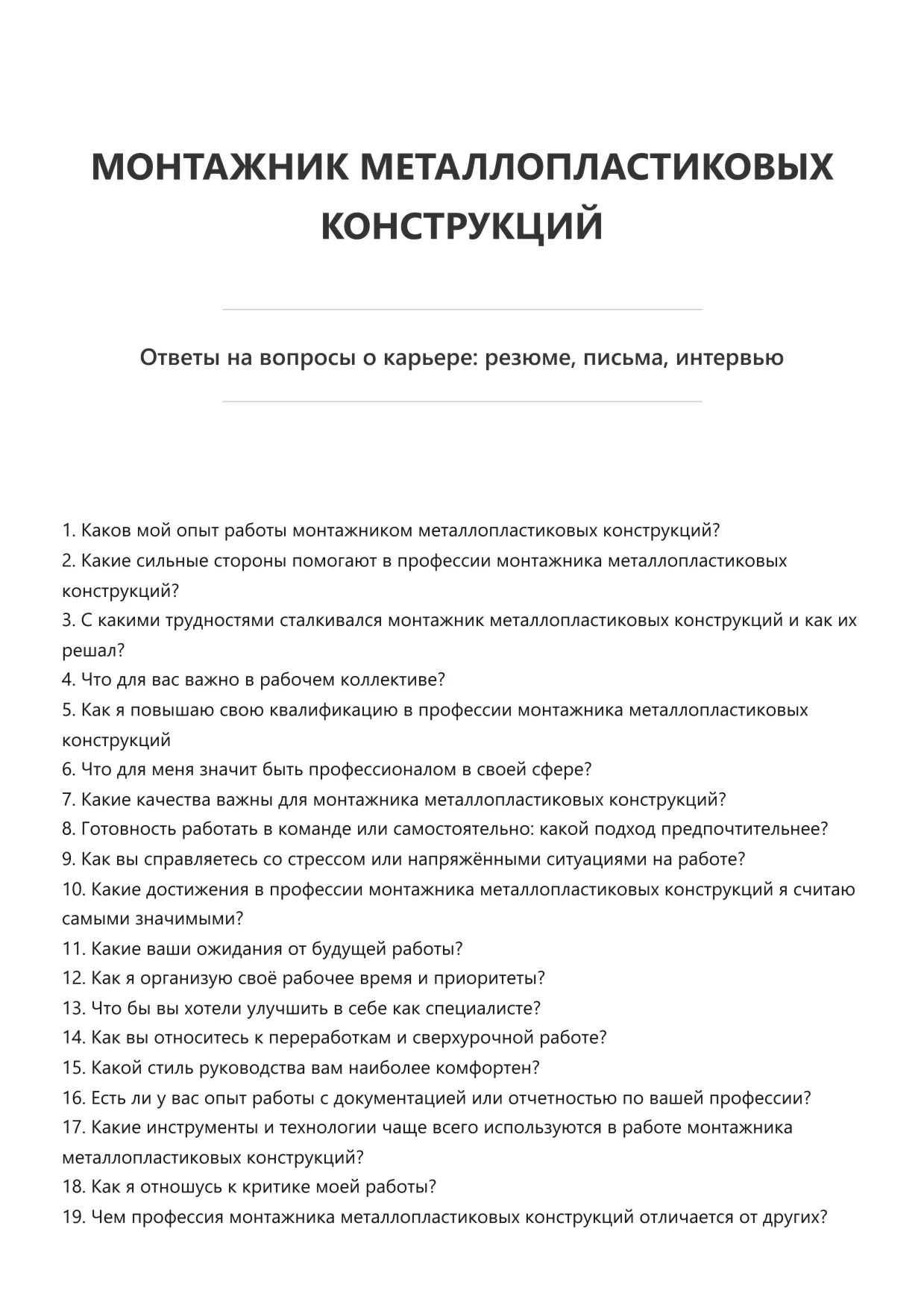 МОНТАЖНИК МЕТАЛЛОПЛАСТИКОВЫХ КОНСТРУКЦИЙ

Ответы на вопросы о карьере: резюме, письма, интервью

1. Каков мой опыт работы монтажником металлопластиковых конструкций?
2. Какие сильные стороны помогают в профессии монтажника металлопластиковых конструкций?
3. С какими трудностями сталкивался монтажник металлопластиковых конструкций и как их решал?
4. Что для вас важно в рабочем коллективе?
5. Как я повышаю свою квалификацию в профессии монтажника металлопластиковых конструкций
6. Что для меня значит быть профессионалом в своей сфере?
7. Какие качества важны для монтажника металлопластиковых конструкций?
8. Готовность работать в команде или самостоятельно: какой подход предпочтительнее?
9. Как вы справляетесь со стрессом или напряжёнными ситуациями на работе?
10. Какие достижения в профессии монтажника металлопластиковых конструкций я считаю самыми значимыми?
11. Какие ваши ожидания от будущей работы?
12. Как я организую своё рабочее время и приоритеты?
13. Что бы вы хотели улучшить в себе как специалисте?
14. Как вы относитесь к переработкам и сверхурочной работе?
15. Какой стиль руководства вам наиболее комфортен?
16. Есть ли у вас опыт работы с документацией или отчетностью по вашей профессии?
17. Какие инструменты и технологии чаще всего используются в работе монтажника металлопластиковых конструкций?
18. Как я отношусь к критике моей работы?
19. Чем профессия монтажника металлопластиковых конструкций отличается от других?